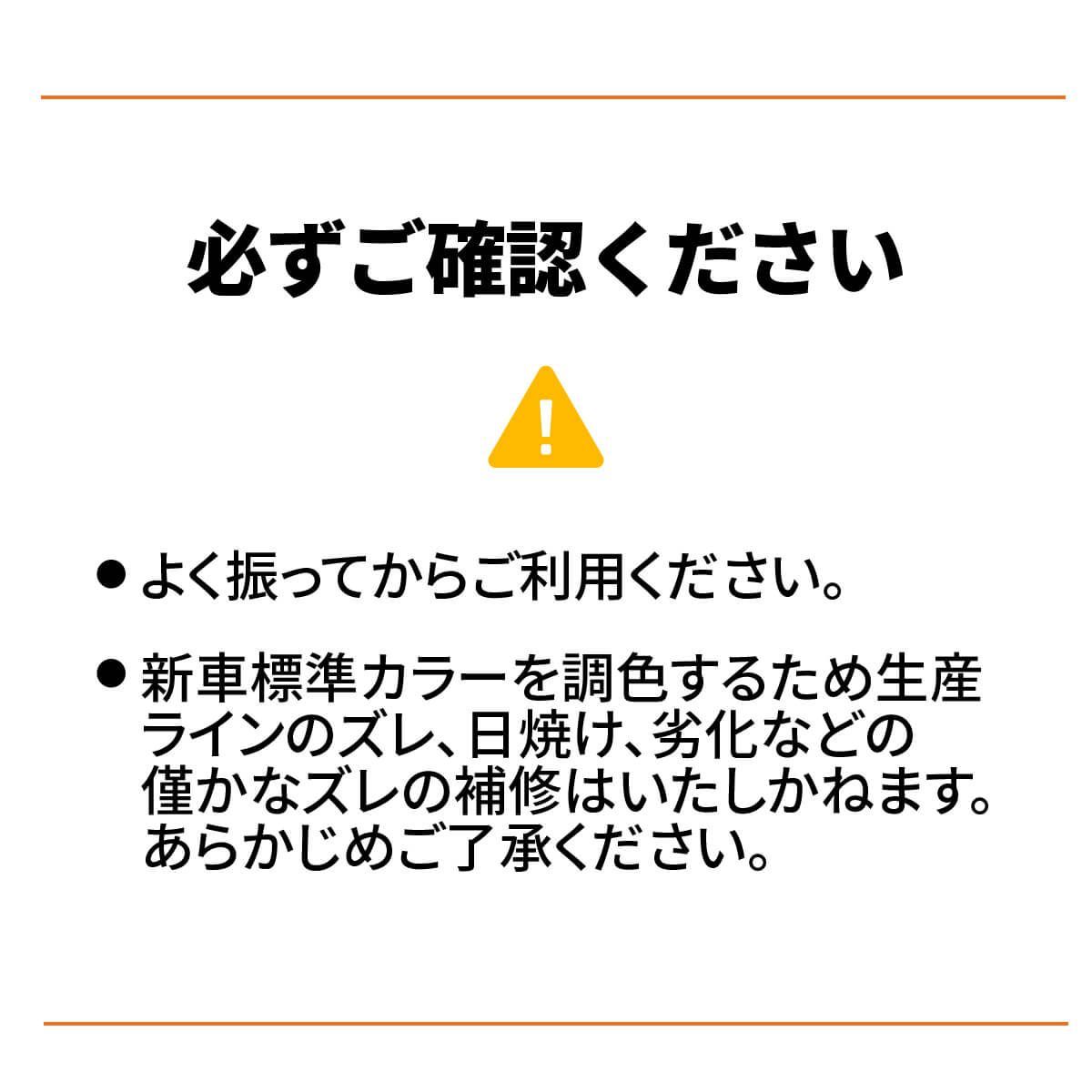 必ずご確認ください

!

● よく振ってからご利用ください。

● 新車標準カラーを調色するため生産ラインのズレ、日焼け、劣化などの僅かなズレの補修はいたしかねます。あらかじめご了承ください。